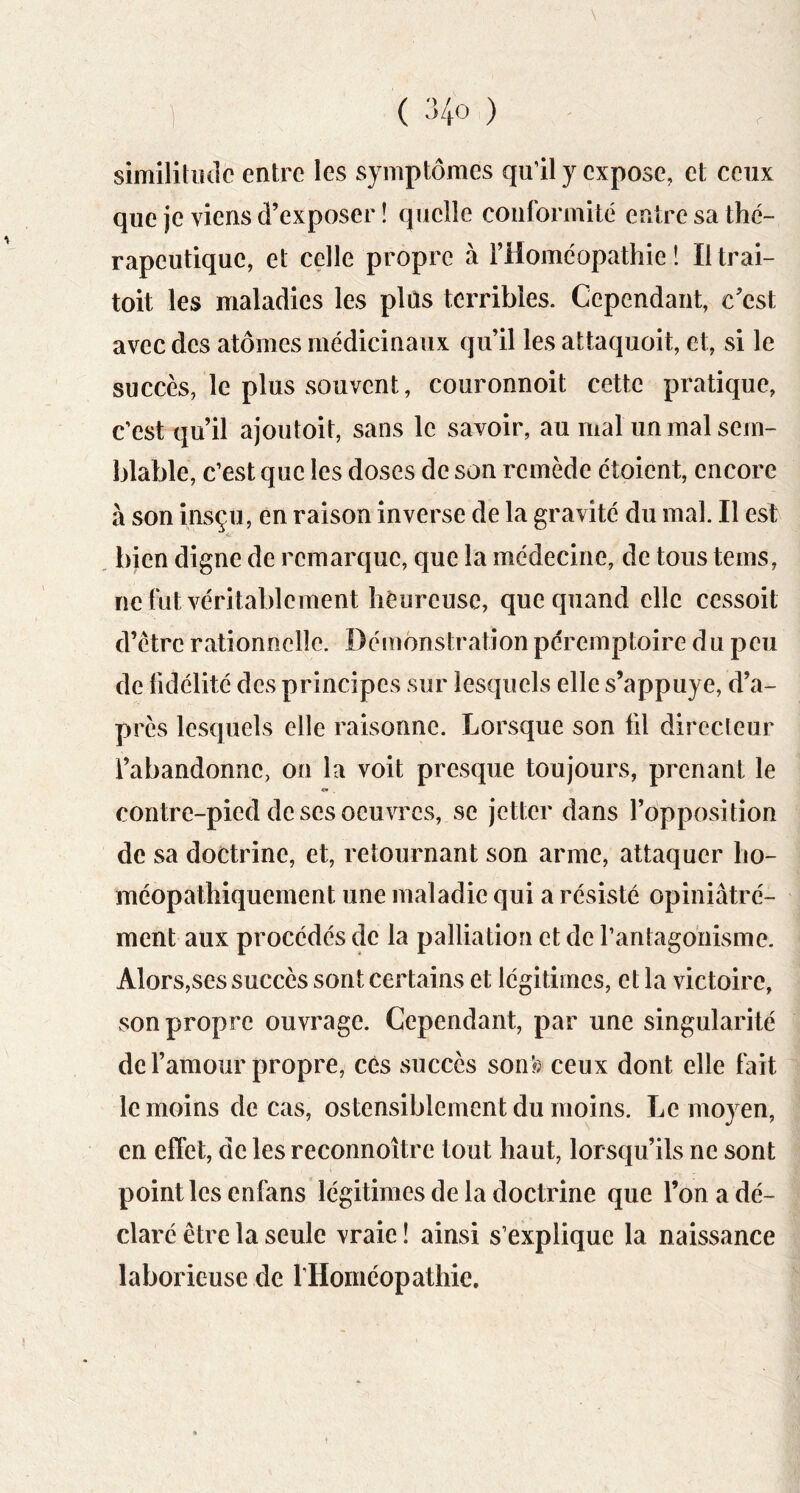 ( 340 )

similitude entre les symptômes qu'il y expose, et ceux que je viens d'exposer ! quelle conformité entre sa thérapeutique, et celle propre à l'Homéopathie ! Il traitoit les maladies les plus terribles. Cependant, c'est avec des atômes médicinaux qu'il les attaquoit, et, si le succès, le plus souvent, couronnoit cette pratique, c'est qu'il ajoutoit, sans le savoir, au mal un mal semblable, c'est que les doses de son remède étoient, encore à son insçu, en raison inverse de la gravité du mal. Il est bien digne de remarque, que la médecine, de tous tems, ne fut véritablement heureuse, que quand elle cessoit d'être rationnelle. Démonstration péremptoire du peu de fidélité des principes sur lesquels elle s'appuye, d'après lesquels elle raisonne. Lorsque son fil directeur l'abandonne, on la voit presque toujours, prenant le contre-pied de ses oeuvres, se jetter dans l'opposition de sa doctrine, et, retournant son arme, attaquer homéopathiquement une maladie qui a résisté opiniâtrément aux procédés de la palliation et de l'antagonisme. Alors,ses succès sont certains et légitimes, et la victoire, son propre ouvrage. Cependant, par une singularité de l'amour propre, ces succès sont ceux dont elle fait le moins de cas, ostensiblement du moins. Le moyen, en effet, de les reconnoître tout haut, lorsqu'ils ne sont point les enfans légitimes de la doctrine que l'on a déclaré être la seule vraie ! ainsi s'explique la naissance laborieuse de l'Homéopathie.